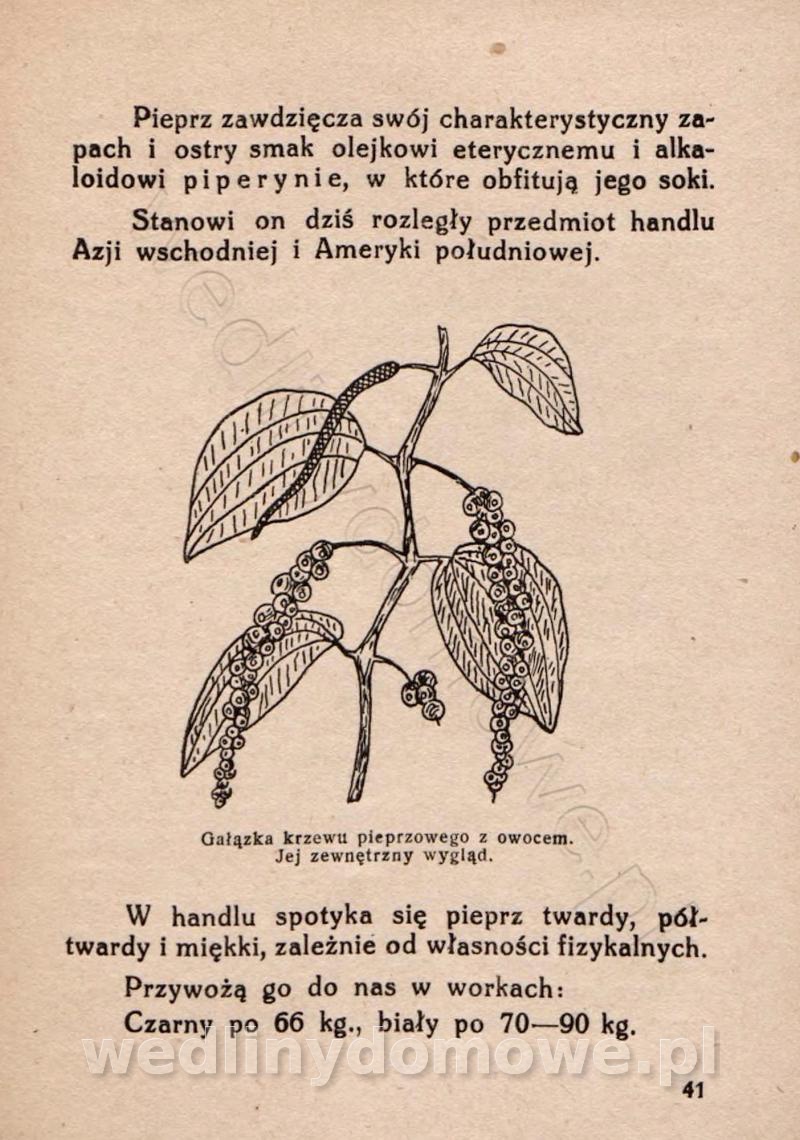 Pieprz zawdzięcza swój charakterystyczny zapach i ostry smak olejkowi eterycznemu i alkaloidowi piperynie, w które obfitują jego soki.

Stanowi on dziś rozległy przedmiot handlu Azji wschodniej i Ameryki południowej.

Gałązka krzewu pieprzowego z owocem. Jej zewnętrzny wygląd.

W handlu spotyka się pieprz twardy, półtwardy i miękki, zależnie od własności fizykalnych.

Przywożą go do nas w workach:

Czarny po 66 kg., biały po 70—90 kg.

wedlinydomowe.pl

41